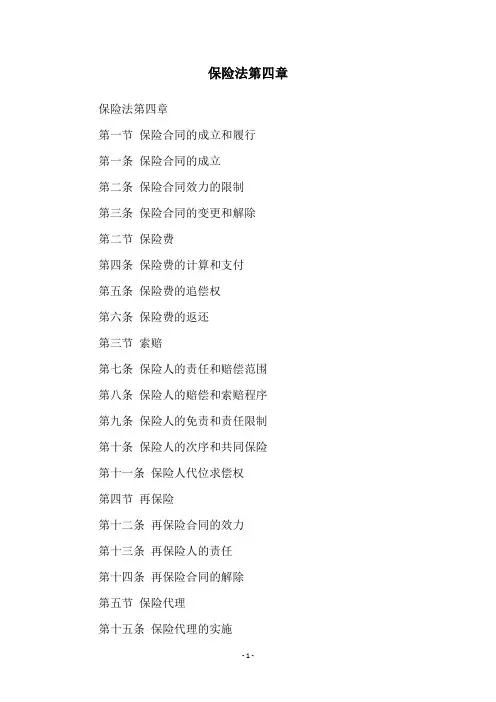 保险法第四章

保险法第四章

第一节 保险合同的成立和履行

第一条 保险合同的成立

第二条 保险合同效力的限制

第三条 保险合同的变更和解除

第二节 保险费

第四条 保险费的计算和支付

第五条 保险费的追偿权

第六条 保险费的返还

第三节 索赔

第七条 保险人的责任和赔偿范围

第八条 保险人的赔偿和索赔程序

第九条 保险人的免责和责任限制

第十条 保险人的次序和共同保险

第十一条 保险人代位求偿权

第四节 再保险

第十二条 再保险合同的效力

第十三条 再保险人的责任

第十四条 再保险合同的解除

第五节 保险代理

第十五条 保险代理的实施

- 1 -